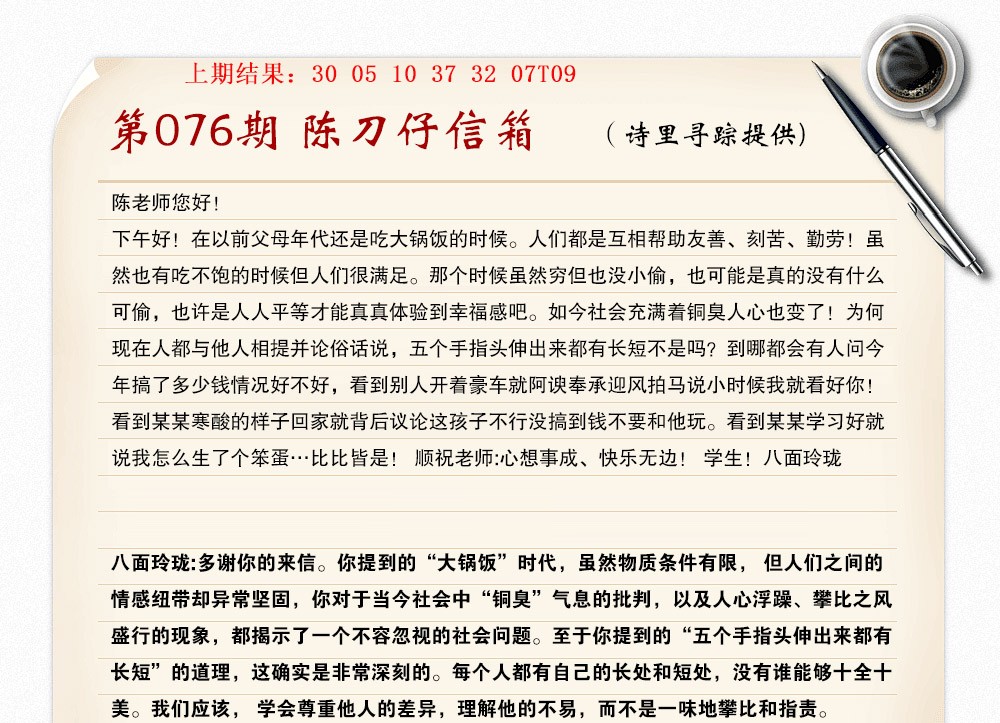 上期结果：30 05 10 37 32 07T09

第076期 陈刀仔信箱 （诗里寻踪提供）

陈老师您好！

下午好！在以前父母年代还是吃大锅饭的时候。人们都是互相帮助友善、刻苦、勤劳！虽然也有吃不饱的时候但人们很满足。那个时候虽然穷但也没小偷，也可能是真的没有什么可偷，也许是人人平等才能真真体验到幸福感吧。如今社会充满着铜臭人心也变了！为何现在人都与他人相提并论俗话说，五个手指头伸出来都有长短不是吗？到哪都会有人问今年搞了多少钱情况好不好，看到别人开着豪车就阿谀奉承迎风拍马说小时候我就看好你！看到某某寒酸的样子回家就背后议论这孩子不行没搞到钱不要和他玩。看到某某学习好就说我怎么生了个笨蛋…比比皆是！ 顺祝老师:心想事成、快乐无边！ 学生！八面玲珑

八面玲珑:多谢你的来信。你提到的“大锅饭”时代，虽然物质条件有限， 但人们之间的情感纽带却异常坚固，你对于当今社会中“铜臭”气息的批判，以及人心浮躁、攀比之风盛行的现象，都揭示了一个不容忽视的社会问题。至于你提到的“五个手指头伸出来都有长短”的道理，这确实是非常深刻的。每个人都有自己的长处和短处，没有谁能够十全十美。我们应该， 学会尊重他人的差异，理解他的不易，而不是一味地攀比和指责。